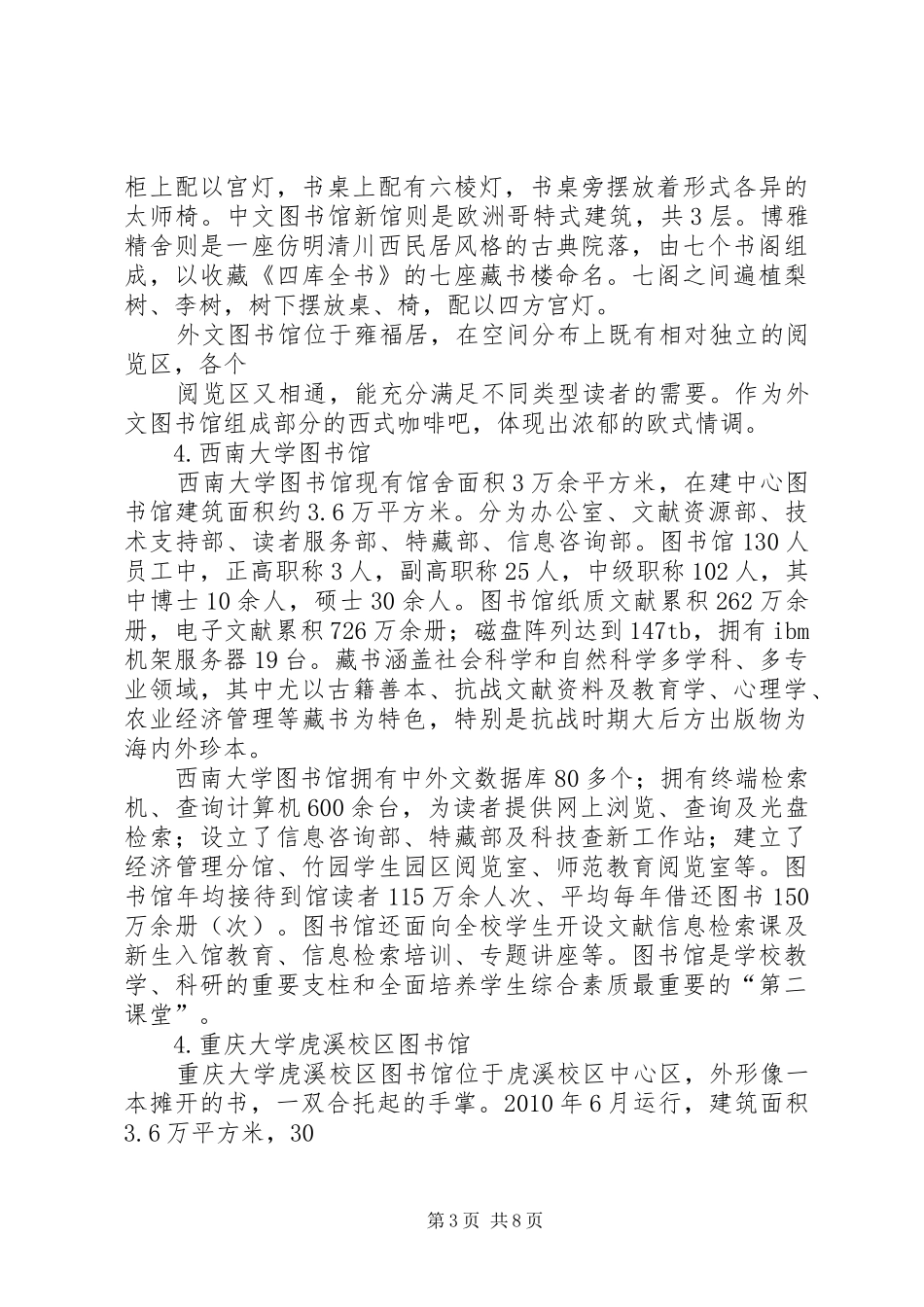 柜上配以宫灯，书桌上配有六棱灯，书桌旁摆放着形式各异的太师椅。中文图书馆新馆则是欧洲哥特式建筑，共3层。博雅精舍则是一座仿明清川西民居风格的古典院落，由七个书阁组成，以收藏《四库全书》的七座藏书楼命名。七阁之间遍植梨树、李树，树下摆放桌、椅，配以四方宫灯。

外文图书馆位于雍福居，在空间分布上既有相对独立的阅览区，各个

阅览区又相通，能充分满足不同类型读者的需要。作为外文图书馆组成部分的西式咖啡吧，体现出浓郁的欧式情调。

4.西南大学图书馆

西南大学图书馆现有馆舍面积3万余平方米，在建中心图书馆建筑面积约3.6万平方米。分为办公室、文献资源部、技术支持部、读者服务部、特藏部、信息咨询部。图书馆130人员工中，正高职称3人，副高职称25人，中级职称102人，其中博士10余人，硕士30余人。图书馆纸质文献累积262万余册，电子文献累积726万余册；磁盘阵列达到147tb，拥有ibm机架服务器19台。藏书涵盖社会科学和自然科学多学科、多专业领域，其中尤以古籍善本、抗战文献资料及教育学、心理学、农业经济管理等藏书为特色，特别是抗战时期大后方出版物为海内外珍本。

西南大学图书馆拥有中外文数据库80多个；拥有终端检索机、查询计算机600余台，为读者提供网上浏览、查询及光盘检索；设立了信息咨询部、特藏部及科技查新工作站；建立了经济管理分馆、竹园学生园区阅览室、师范教育阅览室等。图书馆年均接待到馆读者115万余人次、平均每年借还图书150万余册（次）。图书馆还面向全校学生开设文献信息检索课及新生入馆教育、信息检索培训、专题讲座等。图书馆是学校教学、科研的重要支柱和全面培养学生综合素质最重要的“第二课堂”。

4.重庆大学虎溪校区图书馆

重庆大学虎溪校区图书馆位于虎溪校区中心区，外形像一本摊开的书，一双合托起的手掌。2010年6月运行，建筑面积3.6万平方米，30

第3页 共8页